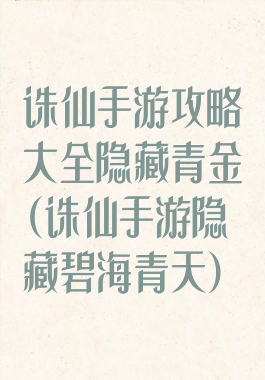 诛仙手游攻略大全隐藏青金（诛仙手游隐藏碧海青天）